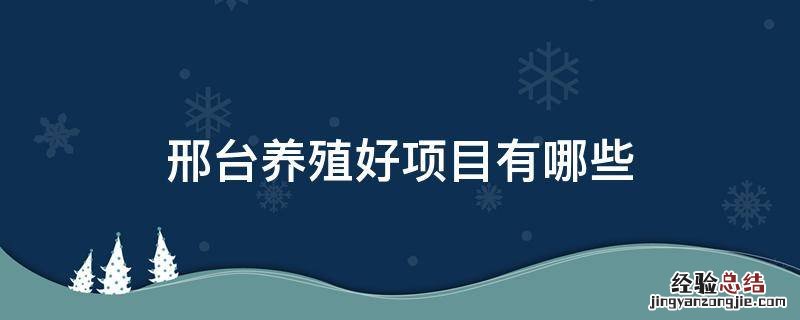 邢台养殖好项目有哪些

经验总结
jingyanzongjie.com